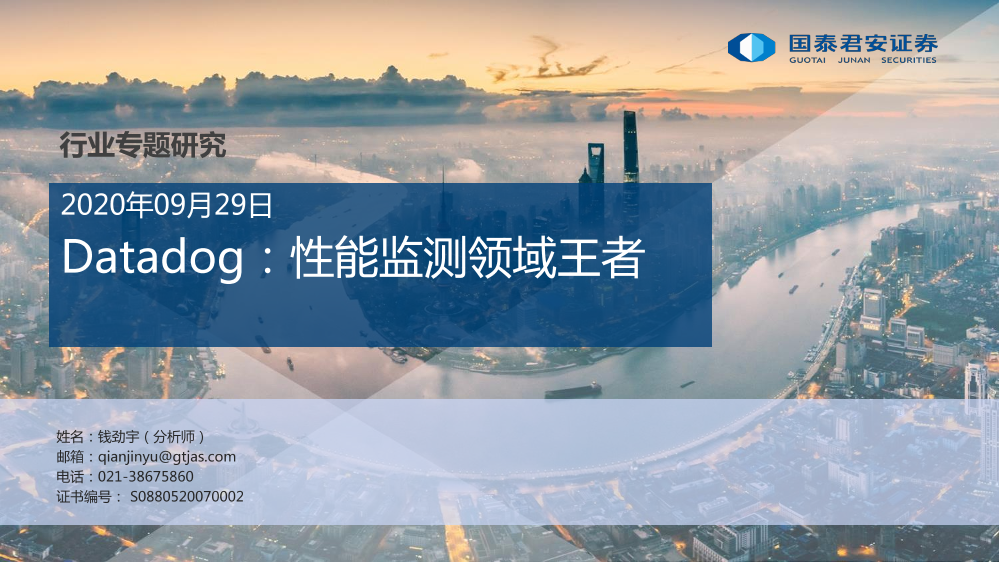 国泰君安证券
GUOTAI JUNAN SECURITIES

行业专题研究

2020年09月29日

Datadog：性能监测领域王者

姓名：钱劲宇（分析师）
邮箱：qianjinyu@gtjas.com
电话：021-38675860
证书编号： S0880520070002